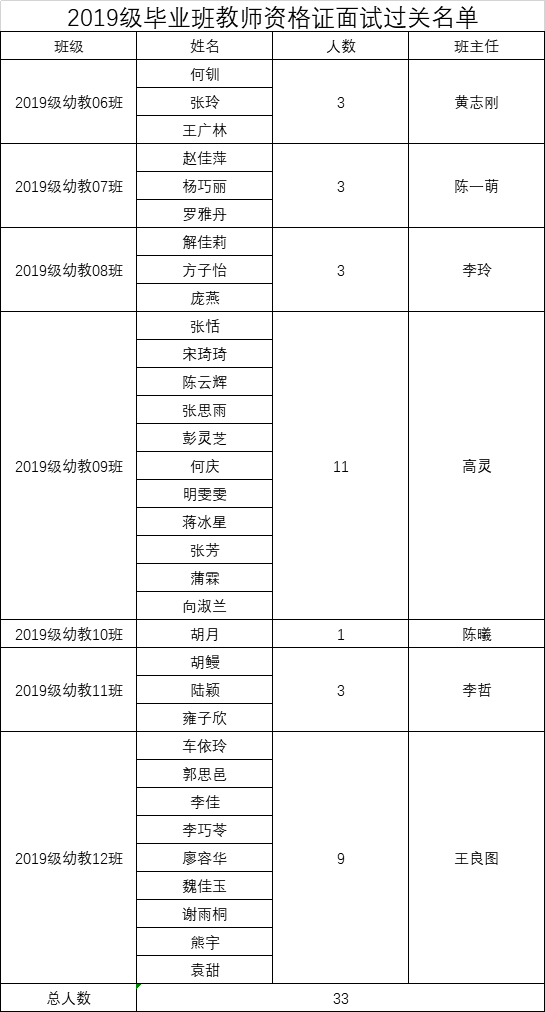 2019级毕业班教师资格证面试过关名单

| 班级 | 姓名 | 人数 | 班主任 |
|---|---|---|---|
| 2019级幼教06班 | 何钏 | 3 | 黄志刚 |
| | 张玲 | | |
| | 王广林 | | |
| 2019级幼教07班 | 赵佳萍 | 3 | 陈一萌 |
| | 杨巧丽 | | |
| | 罗雅丹 | | |
| 2019级幼教08班 | 解佳莉 | 3 | 李玲 |
| | 方子怡 | | |
| | 庞燕 | | |
| 2019级幼教09班 | 张恬 | 11 | 高灵 |
| | 宋琦琦 | | |
| | 陈云辉 | | |
| | 张思雨 | | |
| | 彭灵芝 | | |
| | 何庆 | | |
| | 明雯雯 | | |
| | 蒋冰星 | | |
| | 张芳 | | |
| | 蒲霖 | | |
| | 向淑兰 | | |
| 2019级幼教10班 | 胡月 | 1 | 陈曦 |
| 2019级幼教11班 | 胡鳗 | 3 | 李哲 |
| | 陆颖 | | |
| | 雍子欣 | | |
| 2019级幼教12班 | 车依玲 | 9 | 王良图 |
| | 郭思邑 | | |
| | 李佳 | | |
| | 李巧苓 | | |
| | 廖容华 | | |
| | 魏佳玉 | | |
| | 谢雨桐 | | |
| | 熊宇 | | |
| | 袁甜 | | |
| 总人数 | 33 | | |